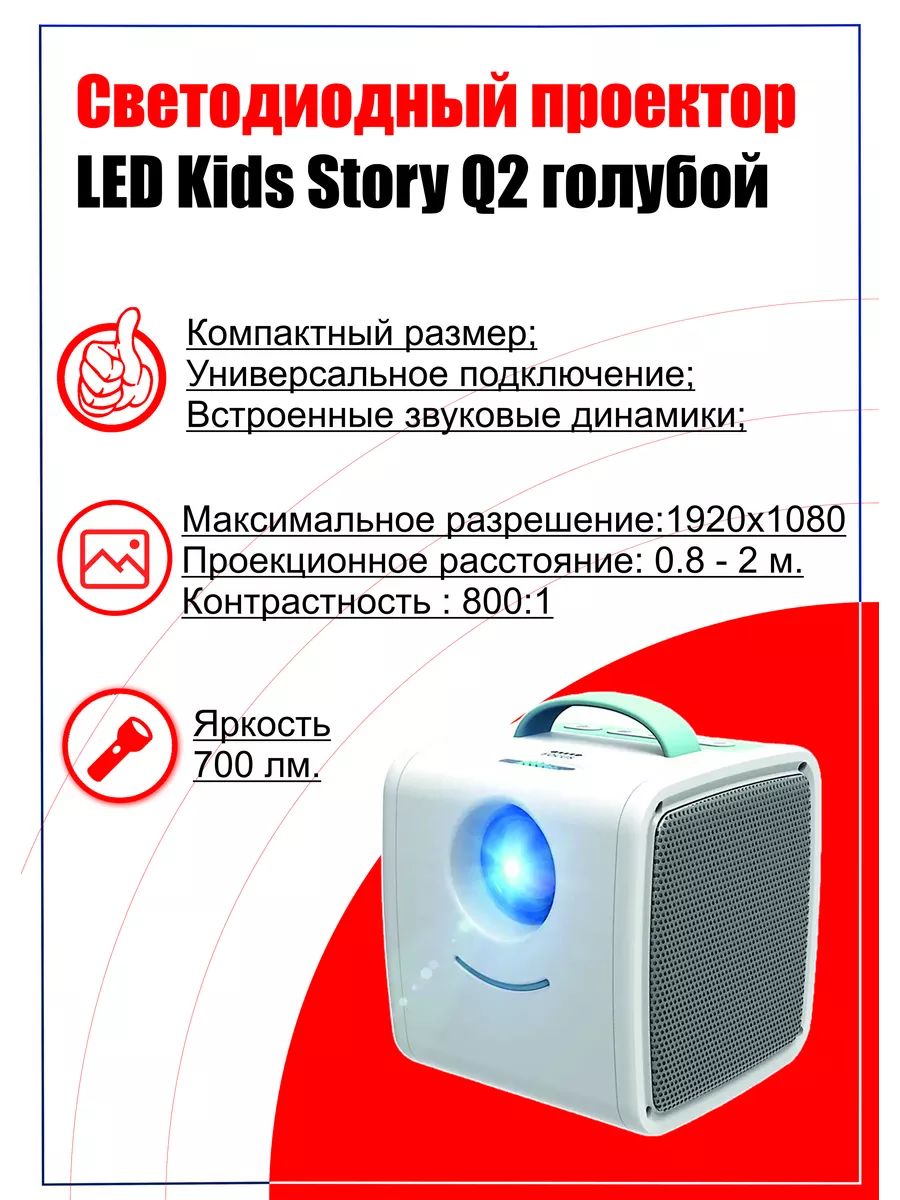 Светодиодный проектор
LED Kids Story Q2 голубой

Компактный размер;
Универсальное подключение;
Встроенные звуковые динамики;

Максимальное разрешение:1920x1080
Проекционное расстояние: 0.8 - 2 м.
Контрастность : 800:1

Яркость
700 лм.